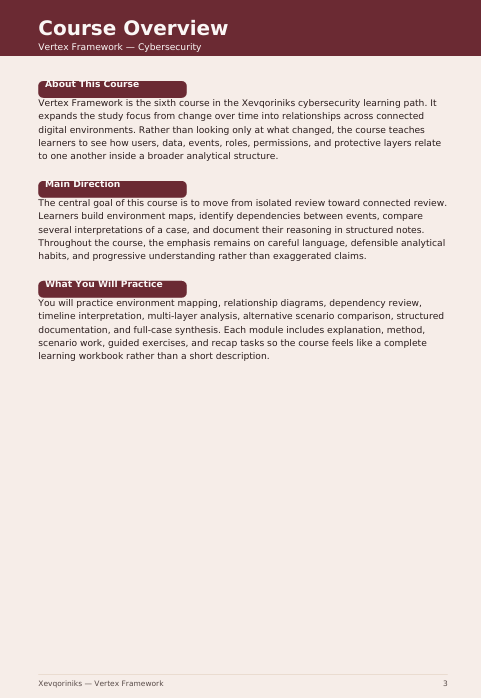 Course Overview
Vertex Framework — Cybersecurity

About This Course
Vertex Framework is the sixth course in the Xevqoriniks cybersecurity learning path. It expands the study focus from change over time into relationships across connected digital environments. Rather than looking only at what changed, the course teaches learners to see how users, data, events, roles, permissions, and protective layers relate to one another inside a broader analytical structure.

Main Direction
The central goal of this course is to move from isolated review toward connected review. Learners build environment maps, identify dependencies between events, compare several interpretations of a case, and document their reasoning in structured notes. Throughout the course, the emphasis remains on careful language, defensible analytical habits, and progressive understanding rather than exaggerated claims.

What You Will Practice
You will practice environment mapping, relationship diagrams, dependency review, timeline interpretation, multi-layer analysis, alternative scenario comparison, structured documentation, and full-case synthesis. Each module includes explanation, method, scenario work, guided exercises, and recap tasks so the course feels like a complete learning workbook rather than a short description.

Xevqoriniks — Vertex Framework
3